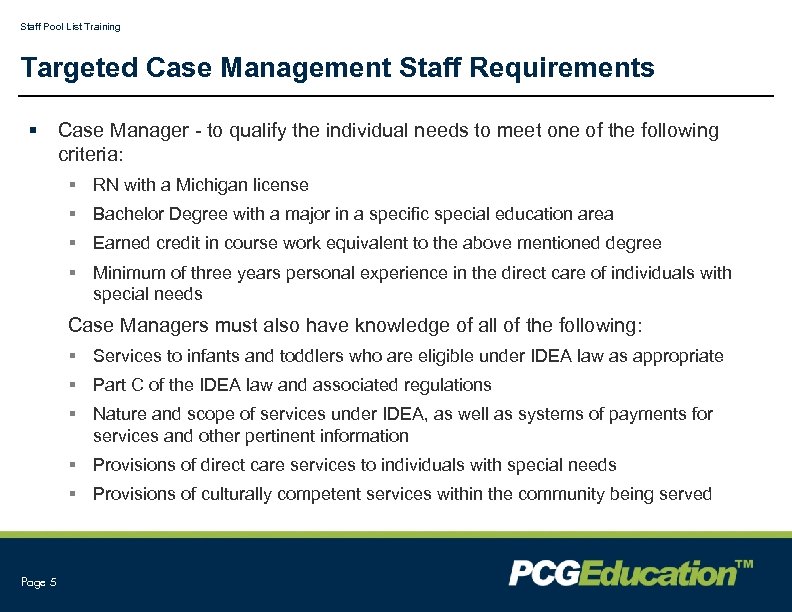 Staff Pool List Training

Targeted Case Management Staff Requirements

▪ Case Manager - to qualify the individual needs to meet one of the following criteria:

▪ RN with a Michigan license

▪ Bachelor Degree with a major in a specific special education area

▪ Earned credit in course work equivalent to the above mentioned degree

▪ Minimum of three years personal experience in the direct care of individuals with special needs

Case Managers must also have knowledge of all of the following:

▪ Services to infants and toddlers who are eligible under IDEA law as appropriate

▪ Part C of the IDEA law and associated regulations

▪ Nature and scope of services under IDEA, as well as systems of payments for services and other pertinent information

▪ Provisions of direct care services to individuals with special needs

▪ Provisions of culturally competent services within the community being served

Page 5

PCGEducation™